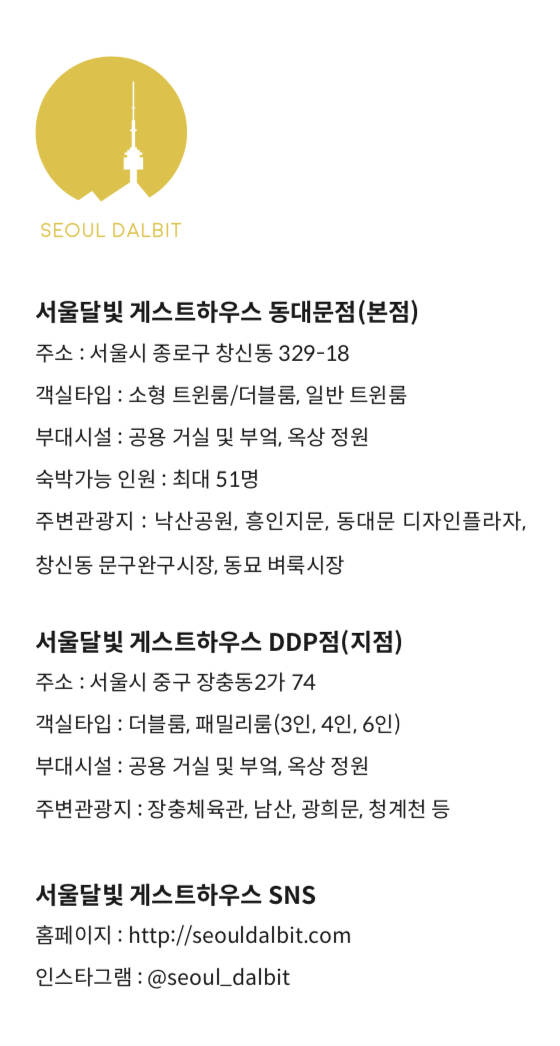 SEOUL DALBIT

서울달빛 게스트하우스 동대문점(본점)

주소 : 서울시 종로구 창신동 329-18

객실타입 : 소형 트윈룸/더블룸, 일반 트윈룸

부대시설 : 공용 거실 및 부엌, 옥상 정원

숙박가능 인원 : 최대 51명

주변관광지 : 낙산공원, 흥인지문, 동대문 디자인플라자, 창신동 문구완구시장, 동묘 벼룩시장

서울달빛 게스트하우스 DDP점(지점)

주소 : 서울시 중구 장충동2가 74

객실타입 : 더블룸, 패밀리룸(3인, 4인, 6인)

부대시설 : 공용 거실 및 부엌, 옥상 정원

주변관광지 : 장충체육관, 남산, 광희문, 청계천 등

서울달빛 게스트하우스 SNS

홈페이지 : http://seouldalbit.com

인스타그램 : @seoul_dalbit